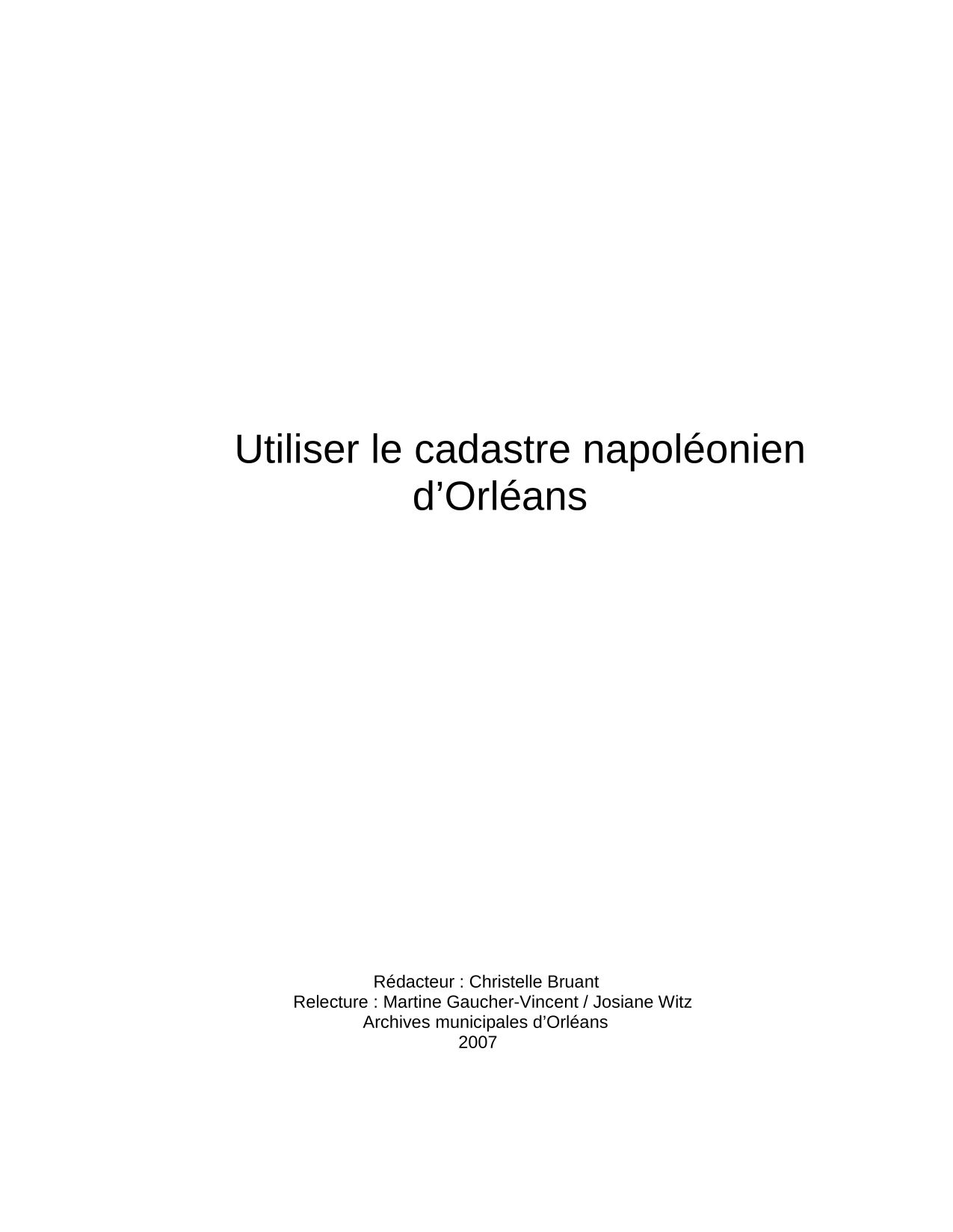 Utiliser le cadastre napoléonien d'Orléans

Rédacteur : Christelle Bruant
Relecture : Martine Gaucher-Vincent / Josiane Witz
Archives municipales d'Orléans
2007